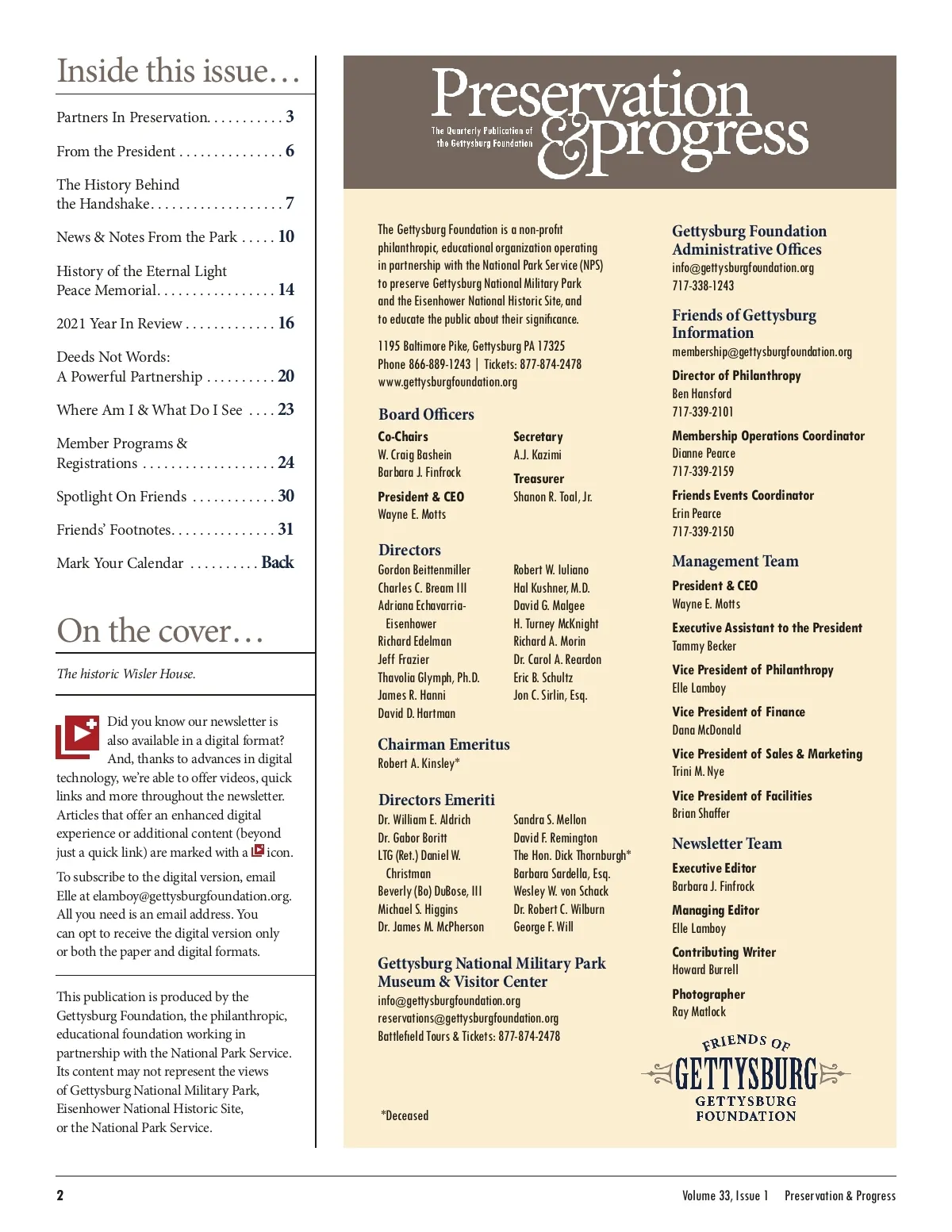 Inside this issue…

Partners In Preservation. . . . . . . . . . . 3

From the President . . . . . . . . . . . . . . . 6

The History Behind the Handshake. . . . . . . . . . . . . . . . . . . 7

News & Notes From the Park . . . . . 10

History of the Eternal Light Peace Memorial. . . . . . . . . . . . . . . . . 14

2021 Year In Review . . . . . . . . . . . . . 16

Deeds Not Words: A Powerful Partnership . . . . . . . . . . 20

Where Am I & What Do I See . . . . 23

Member Programs & Registrations . . . . . . . . . . . . . . . . . . . 24

Spotlight On Friends . . . . . . . . . . . . 30

Friends' Footnotes. . . . . . . . . . . . . . . 31

Mark Your Calendar . . . . . . . . . . Back

On the cover…

The historic Wisler House.

Did you know our newsletter is also available in a digital format? And, thanks to advances in digital technology, we're able to offer videos, quick links and more throughout the newsletter. Articles that offer an enhanced digital experience or additional content (beyond just a quick link) are marked with a icon.

To subscribe to the digital version, email Elle at elamboy@gettysburgfoundation.org. All you need is an email address. You can opt to receive the digital version only or both the paper and digital formats.

This publication is produced by the Gettysburg Foundation, the philanthropic, educational foundation working in partnership with the National Park Service. Its content may not represent the views of Gettysburg National Military Park, Eisenhower National Historic Site, or the National Park Service.

Preservation & progress
The Quarterly Publication of the Gettysburg Foundation

The Gettysburg Foundation is a non-profit philanthropic, educational organization operating in partnership with the National Park Service (NPS) to preserve Gettysburg National Military Park and the Eisenhower National Historic Site, and to educate the public about their significance.

1195 Baltimore Pike, Gettysburg PA 17325
Phone 866-889-1243 | Tickets: 877-874-2478
www.gettysburgfoundation.org

Board Officers

Co-Chairs
W. Craig Bashein
Barbara J. Finfrock

President & CEO
Wayne E. Motts

Secretary
A.J. Kazimi

Treasurer
Shanon R. Toal, Jr.

Directors

Gordon Beittenmiller
Charles C. Bream III
Adriana Echavarria-Eisenhower
Richard Edelman
Jeff Frazier
Thavolia Glymph, Ph.D.
James R. Hanni
David D. Hartman
Robert W. Iuliano
Hal Kushner, M.D.
David G. Malgee
H. Turney McKnight
Richard A. Morin
Dr. Carol A. Reardon
Eric B. Schultz
Jon C. Sirlin, Esq.

Chairman Emeritus
Robert A. Kinsley*

Directors Emeriti

Dr. William E. Aldrich
Dr. Gabor Boritt
LTG (Ret.) Daniel W. Christman
Beverly (Bo) DuBose, III
Michael S. Higgins
Dr. James M. McPherson
Sandra S. Mellon
David F. Remington
The Hon. Dick Thornburgh*
Barbara Sardella, Esq.
Wesley W. von Schack
Dr. Robert C. Wilburn
George F. Will

Gettysburg National Military Park Museum & Visitor Center
info@gettysburgfoundation.org
reservations@gettysburgfoundation.org
Battlefield Tours & Tickets: 877-874-2478

*Deceased

Gettysburg Foundation Administrative Offices
info@gettysburgfoundation.org
717-338-1243

Friends of Gettysburg Information
membership@gettysburgfoundation.org

Director of Philanthropy
Ben Hansford
717-339-2101

Membership Operations Coordinator
Dianne Pearce
717-339-2159

Friends Events Coordinator
Erin Pearce
717-339-2150

Management Team

President & CEO
Wayne E. Motts

Executive Assistant to the President
Tammy Becker

Vice President of Philanthropy
Elle Lamboy

Vice President of Finance
Dana McDonald

Vice President of Sales & Marketing
Trini M. Nye

Vice President of Facilities
Brian Shaffer

Newsletter Team

Executive Editor
Barbara J. Finfrock

Managing Editor
Elle Lamboy

Contributing Writer
Howard Burrell

Photographer
Ray Matlock

FRIENDS OF GETTYSBURG
GETTYSBURG FOUNDATION

2 Volume 33, Issue 1 Preservation & Progress